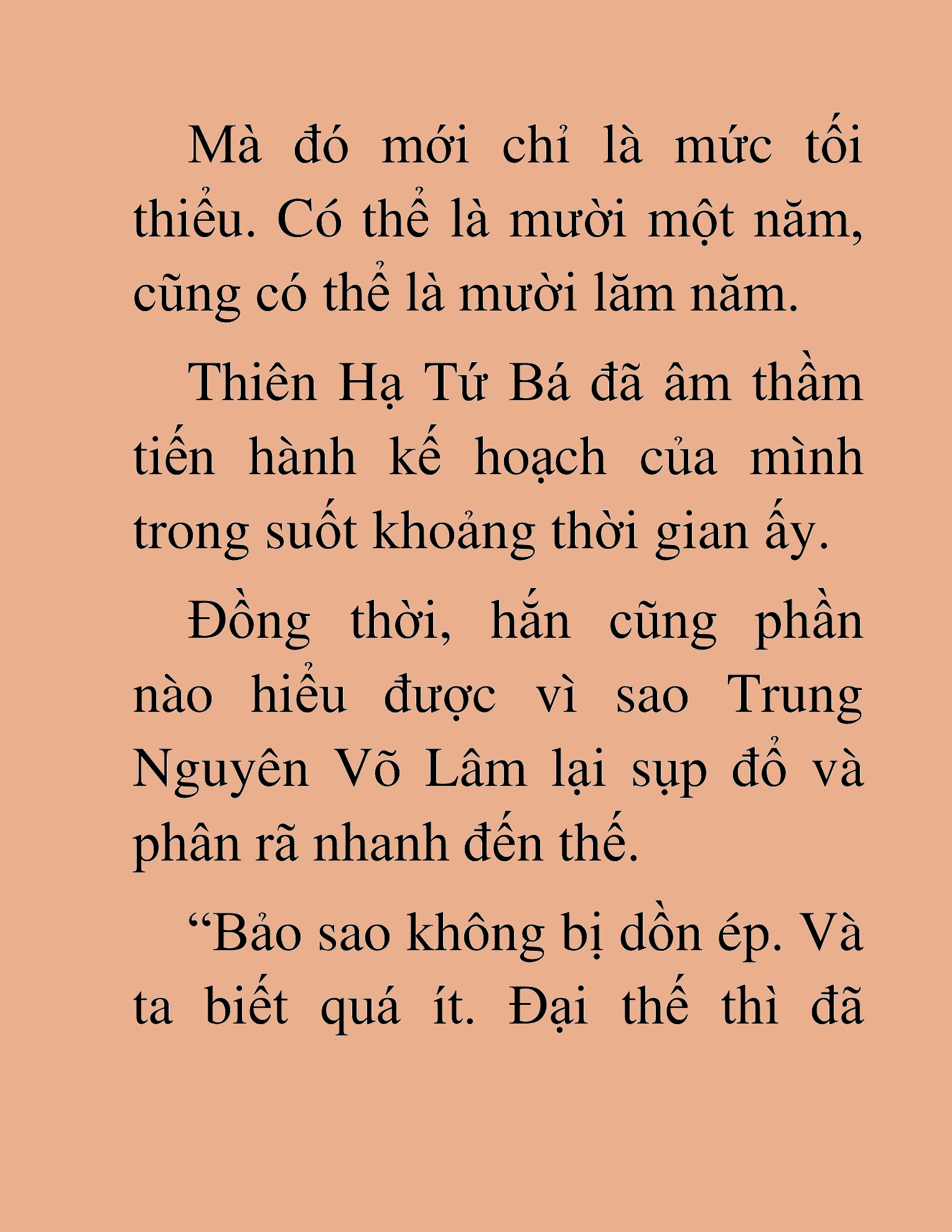 Mà đó mới chỉ là mức tối thiểu. Có thể là mười một năm, cũng có thể là mười lăm năm.

Thiên Hạ Tứ Bá đã âm thầm tiến hành kế hoạch của mình trong suốt khoảng thời gian ấy.

Đồng thời, hắn cũng phần nào hiểu được vì sao Trung Nguyên Võ Lâm lại sụp đổ và phân rã nhanh đến thế.

“Bảo sao không bị dồn ép. Và ta biết quá ít. Đại thế thì đã